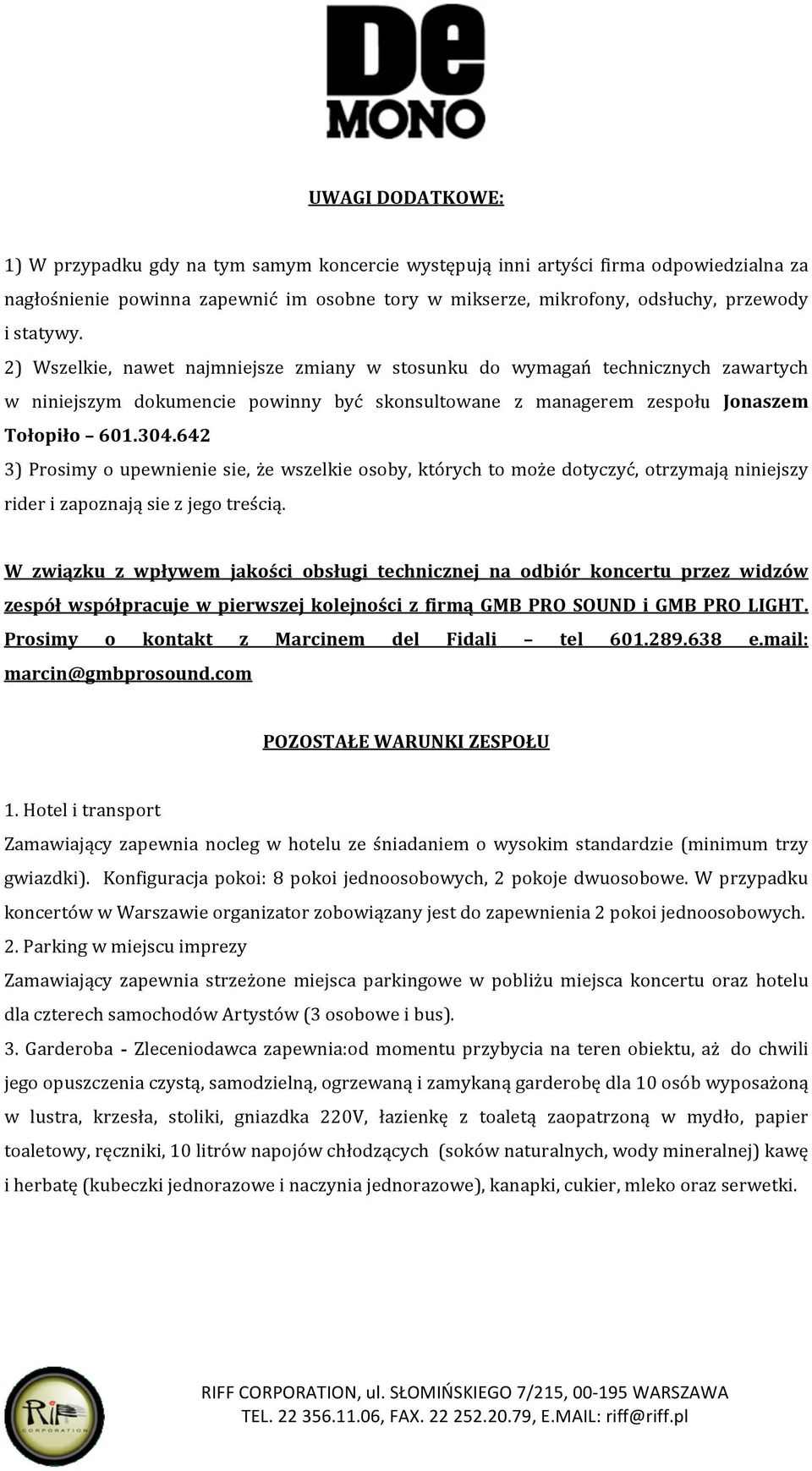 De
MONO

UWAGI DODATKOWE:

1) W przypadku gdy na tym samym koncercie występują inni artyści firma odpowiedzialna za nagłośnienie powinna zapewnić im osobne tory w mikserze, mikrofony, odsłuchy, przewody i statywy.
2) Wszelkie, nawet najmniejsze zmiany w stosunku do wymagań technicznych zawartych w niniejszym dokumencie powinny być skonsultowane z managerem zespołu Jonaszem Tołopiło – 601.304.642
3) Prosimy o upewnienie sie, że wszelkie osoby, których to może dotyczyć, otrzymają niniejszy rider i zapoznają sie z jego treścią.

W związku z wpływem jakości obsługi technicznej na odbiór koncertu przez widzów zespół współpracuje w pierwszej kolejności z firmą GMB PRO SOUND i GMB PRO LIGHT. Prosimy o kontakt z Marcinem del Fidali – tel 601.289.638 e.mail: marcin@gmbprosound.com

POZOSTAŁE WARUNKI ZESPOŁU

1. Hotel i transport
Zamawiający zapewnia nocleg w hotelu ze śniadaniem o wysokim standardzie (minimum trzy gwiazdki). Konfiguracja pokoi: 8 pokoi jednoosobowych, 2 pokoje dwuosobowe. W przypadku koncertów w Warszawie organizator zobowiązany jest do zapewnienia 2 pokoi jednoosobowych.
2. Parking w miejscu imprezy
Zamawiający zapewnia strzeżone miejsca parkingowe w pobliżu miejsca koncertu oraz hotelu dla czterech samochodów Artystów (3 osobowe i bus).
3. Garderoba - Zleceniodawca zapewnia:od momentu przybycia na teren obiektu, aż do chwili jego opuszczenia czystą, samodzielną, ogrzewaną i zamykaną garderobę dla 10 osób wyposażoną w lustra, krzesła, stoliki, gniazdka 220V, łazienkę z toaletą zaopatrzoną w mydło, papier toaletowy, ręczniki, 10 litrów napojów chłodzących (soków naturalnych, wody mineralnej) kawę i herbatę (kubeczki jednorazowe i naczynia jednorazowe), kanapki, cukier, mleko oraz serwetki.

RiFF CORPORATION
RIFF CORPORATION, ul. SŁOMIŃSKIEGO 7/215, 00-195 WARSZAWA
TEL. 22 356.11.06, FAX. 22 252.20.79, E.MAIL: riff@riff.pl